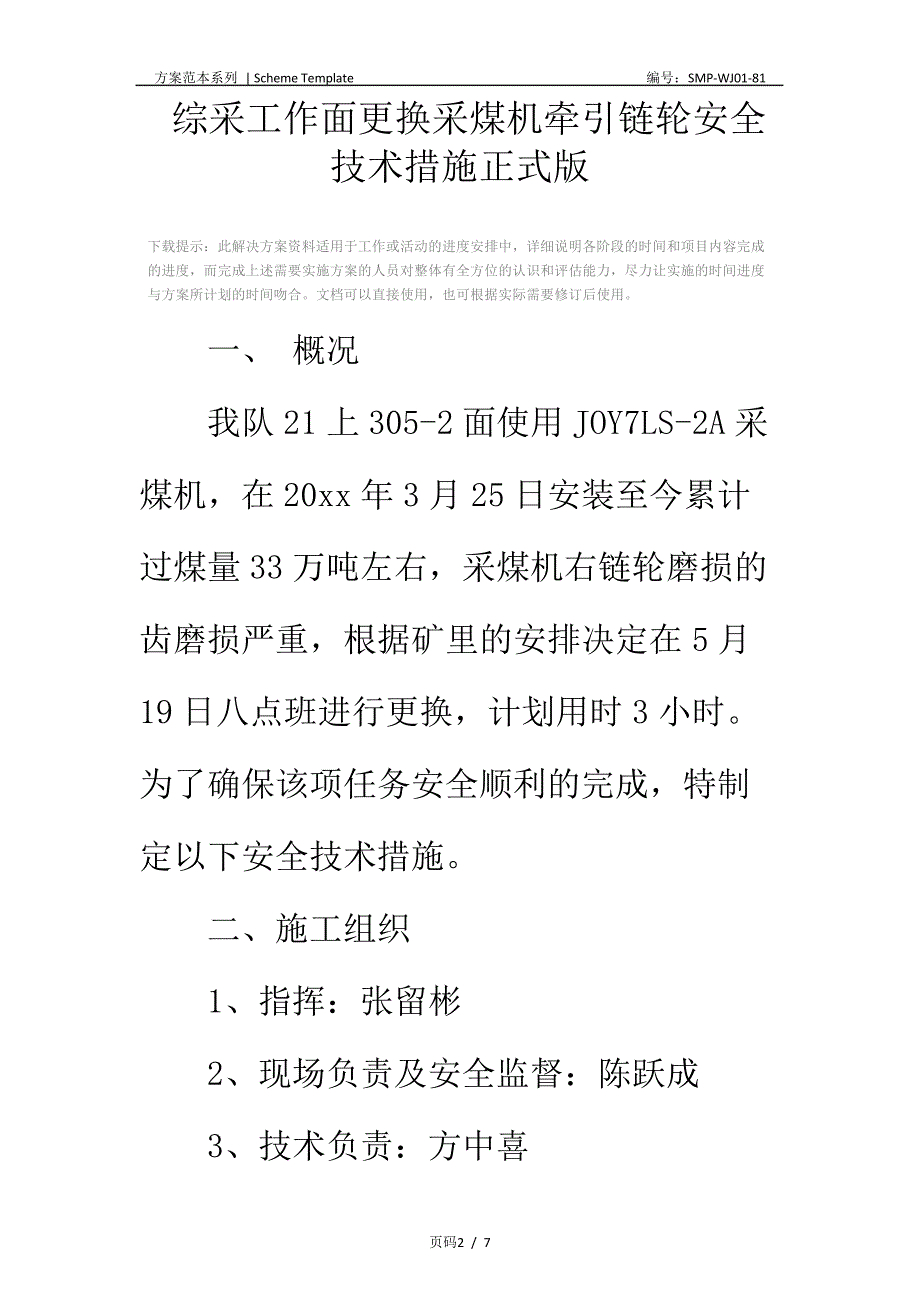 方案范本系列 | Scheme Template

编号：SMP-WJ01-81

综采工作面更换采煤机牵引链轮安全技术措施正式版

下载提示：此解决方案资料适用于工作或活动的进度安排中，详细说明各阶段的时间和项目内容完成的进度，而完成上述需要实施方案的人员对整体有全方位的认识和评估能力，尽力让实施的时间进度与方案所计划的时间吻合。文档可以直接使用，也可根据实际需要修订后使用。

一、 概况

我队21上305-2面使用JOY7LS-2A采煤机，在20xx年3月25日安装至今累计过煤量33万吨左右，采煤机右链轮磨损的齿磨损严重，根据矿里的安排决定在5月19日八点班进行更换，计划用时3小时。为了确保该项任务安全顺利的完成，特制定以下安全技术措施。

二、施工组织

1、指挥：张留彬

2、现场负责及安全监督：陈跃成

3、技术负责：方中喜

页码2 / 7